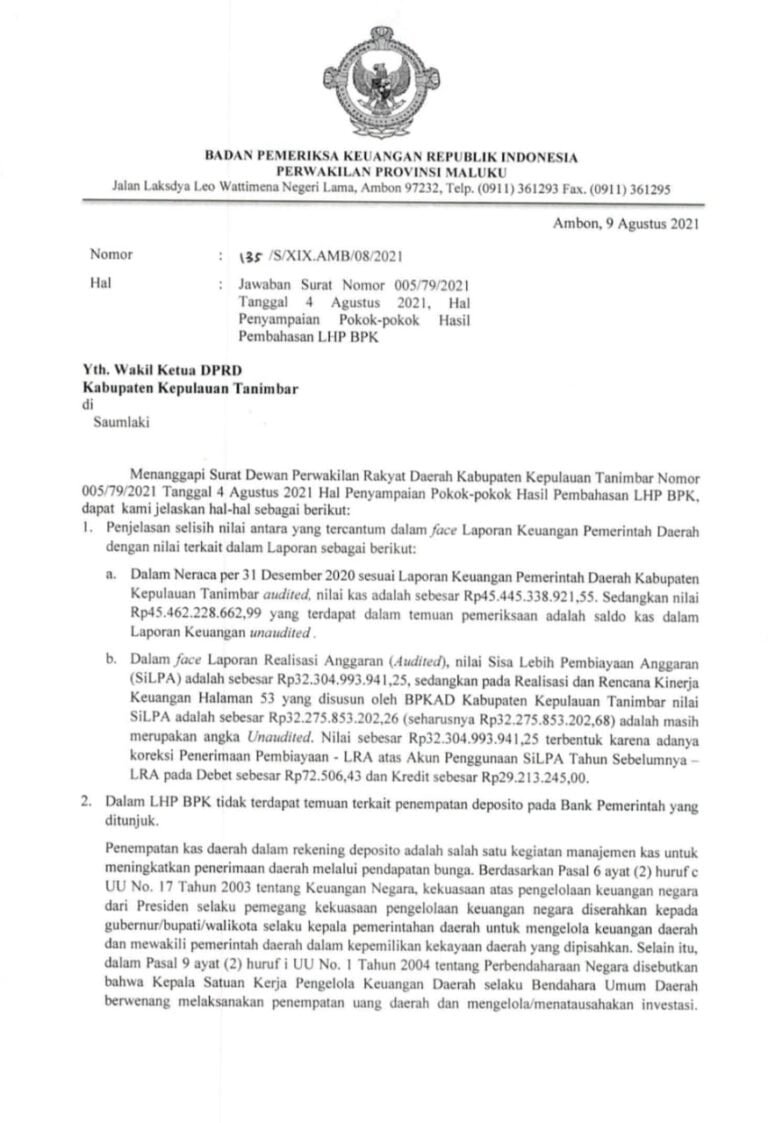 BADAN PEMERIKSA KEUANGAN REPUBLIK INDONESIA
PERWAKILAN PROVINSI MALUKU
Jalan Laksdya Leo Wattimena Negeri Lama, Ambon 97232, Telp. (0911) 361293 Fax. (0911) 361295

Ambon, 9 Agustus 2021

Nomor : 135 /S/XIX.AMB/08/2021

Hal : Jawaban Surat Nomor 005/79/2021 Tanggal 4 Agustus 2021, Hal Penyampaian Pokok-pokok Hasil Pembahasan LHP BPK

Yth. Wakil Ketua DPRD
Kabupaten Kepulauan Tanimbar
di
Saumlaki

Menanggapi Surat Dewan Perwakilan Rakyat Daerah Kabupaten Kepulauan Tanimbar Nomor 005/79/2021 Tanggal 4 Agustus 2021 Hal Penyampaian Pokok-pokok Hasil Pembahasan LHP BPK, dapat kami jelaskan hal-hal sebagai berikut:

1. Penjelasan selisih nilai antara yang tercantum dalam face Laporan Keuangan Pemerintah Daerah dengan nilai terkait dalam Laporan sebagai berikut:

a. Dalam Neraca per 31 Desember 2020 sesuai Laporan Keuangan Pemerintah Daerah Kabupaten Kepulauan Tanimbar audited, nilai kas adalah sebesar Rp45.445.338.921,55. Sedangkan nilai Rp45.462.228.662,99 yang terdapat dalam temuan pemeriksaan adalah saldo kas dalam Laporan Keuangan unaudited.

b. Dalam face Laporan Realisasi Anggaran (Audited), nilai Sisa Lebih Pembiayaan Anggaran (SiLPA) adalah sebesar Rp32.304.993.941,25, sedangkan pada Realisasi dan Rencana Kinerja Keuangan Halaman 53 yang disusun oleh BPKAD Kabupaten Kepulauan Tanimbar nilai SiLPA adalah sebesar Rp32.275.853.202,26 (seharusnya Rp32.275.853.202,68) adalah masih merupakan angka Unaudited. Nilai sebesar Rp32.304.993.941,25 terbentuk karena adanya koreksi Penerimaan Pembiayaan - LRA atas Akun Penggunaan SiLPA Tahun Sebelumnya – LRA pada Debet sebesar Rp72.506,43 dan Kredit sebesar Rp29.213.245,00.

2. Dalam LHP BPK tidak terdapat temuan terkait penempatan deposito pada Bank Pemerintah yang ditunjuk.

Penempatan kas daerah dalam rekening deposito adalah salah satu kegiatan manajemen kas untuk meningkatkan penerimaan daerah melalui pendapatan bunga. Berdasarkan Pasal 6 ayat (2) huruf c UU No. 17 Tahun 2003 tentang Keuangan Negara, kekuasaan atas pengelolaan keuangan negara dari Presiden selaku pemegang kekuasaan pengelolaan keuangan negara diserahkan kepada gubernur/bupati/walikota selaku kepala pemerintahan daerah untuk mengelola keuangan daerah dan mewakili pemerintah daerah dalam kepemilikan kekayaan daerah yang dipisahkan. Selain itu, dalam Pasal 9 ayat (2) huruf i UU No. 1 Tahun 2004 tentang Perbendaharaan Negara disebutkan bahwa Kepala Satuan Kerja Pengelola Keuangan Daerah selaku Bendahara Umum Daerah berwenang melaksanakan penempatan uang daerah dan mengelola/menatausahakan investasi.